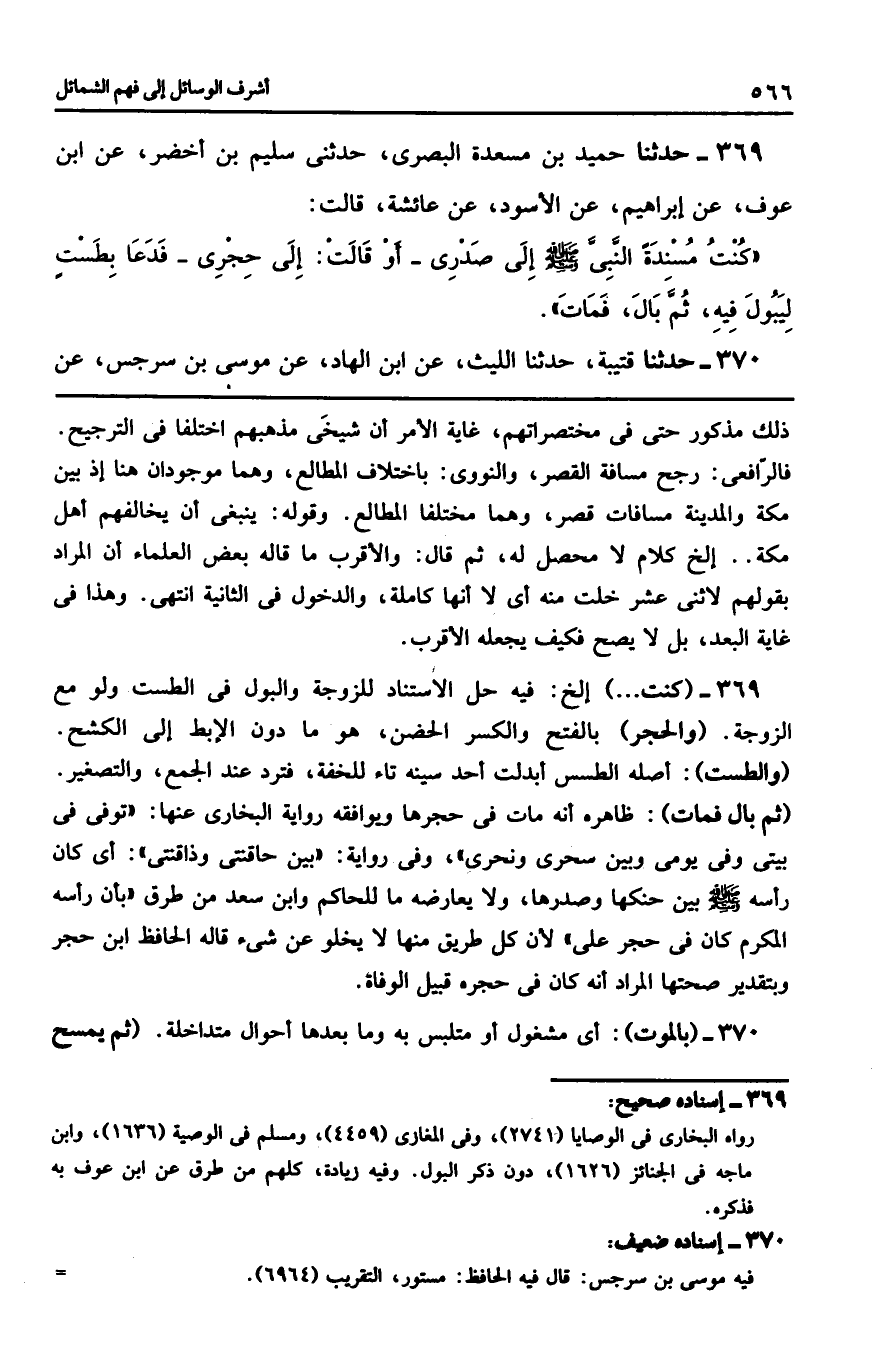 ٥٦٦ أشرف الوسائل إلى فهم الشمائل

٣٦٩ ـ حدثنا حميد بن مسعدة البصرى، حدثنى سليم بن أخضر، عن ابن عوف، عن إبراهيم، عن الأسود، عن عائشة، قالت:

«كُنْتُ مُسْنِدَةَ النَّبِىِّ ﷺ إِلَى صَدْرِى ـ أَوْ قَالَتْ: إِلَى حِجْرِى ـ فَدَعَا بِطَسْتٍ لِيَبُولَ فِيهِ، ثُمَّ بَالَ، فَمَاتَ».

٣٧٠ ـ حدثنا قتيبة، حدثنا الليث، عن ابن الهاد، عن موسى بن سرجس، عن

ذلك مذكور حتى فى مختصراتهم، غاية الأمر أن شيخَى مذهبهم اختلفا فى الترجيح. فالرّافعى: رجح مسافة القصر، والنووى: باختلاف المطالع، وهما موجودان هنا إذ بين مكة والمدينة مسافات قصر، وهما مختلفا المطالع. وقوله: ينبغى أن يخالفهم أهل مكة.. إلخ كلام لا محصل له، ثم قال: والأقرب ما قاله بعض العلماء أن المراد بقولهم لاثنى عشر خلت منه أى لا أنها كاملة، والدخول فى الثانية انتهى. وهذا فى غاية البعد، بل لا يصح فكيف يجعله الأقرب.

٣٦٩ ـ (كنت...) إلخ: فيه حل الاستناد للزوجة والبول فى الطست ولو مع الزوجة. (والحجر) بالفتح والكسر الحضن، هو ما دون الإبط إلى الكشح. (والطست): أصله الطسس أبدلت أحد سينه تاء للخفة، فترد عند الجمع، والتصغير. (ثم بال فمات): ظاهره أنه مات فى حجرها ويوافقه رواية البخارى عنها: «توفى فى بيتى وفى يومى وبين سحرى ونحرى»، وفى رواية: «بين حاقنتى وذاقنتى»: أى كان رأسه ﷺ بين حنكها وصدرها، ولا يعارضه ما للحاكم وابن سعد من طرق «بأن رأسه المكرم كان فى حجر على» لأن كل طريق منها لا يخلو عن شىء قاله الحافظ ابن حجر وبتقدير صحتها المراد أنه كان فى حجره قبيل الوفاة.

٣٧٠ ـ (بالموت): أى مشغول أو متلبس به وما بعدها أحوال متداخلة. (ثم يمسح

٣٦٩ ـ إسناده صحيح:
رواه البخارى فى الوصايا (٢٧٤١)، وفى المغازى (٤٤٥٩)، ومسلم فى الوصية (١٦٣٦)، وابن ماجه فى الجنائز (١٦٢٦)، دون ذكر البول. وفيه زيادة، كلهم من طرق عن ابن عوف به فذكره.
٣٧٠ ـ إسناده ضعيف:
فيه موسى بن سرجس: قال فيه الحافظ: مستور، التقريب (٦٩٦٤).
=